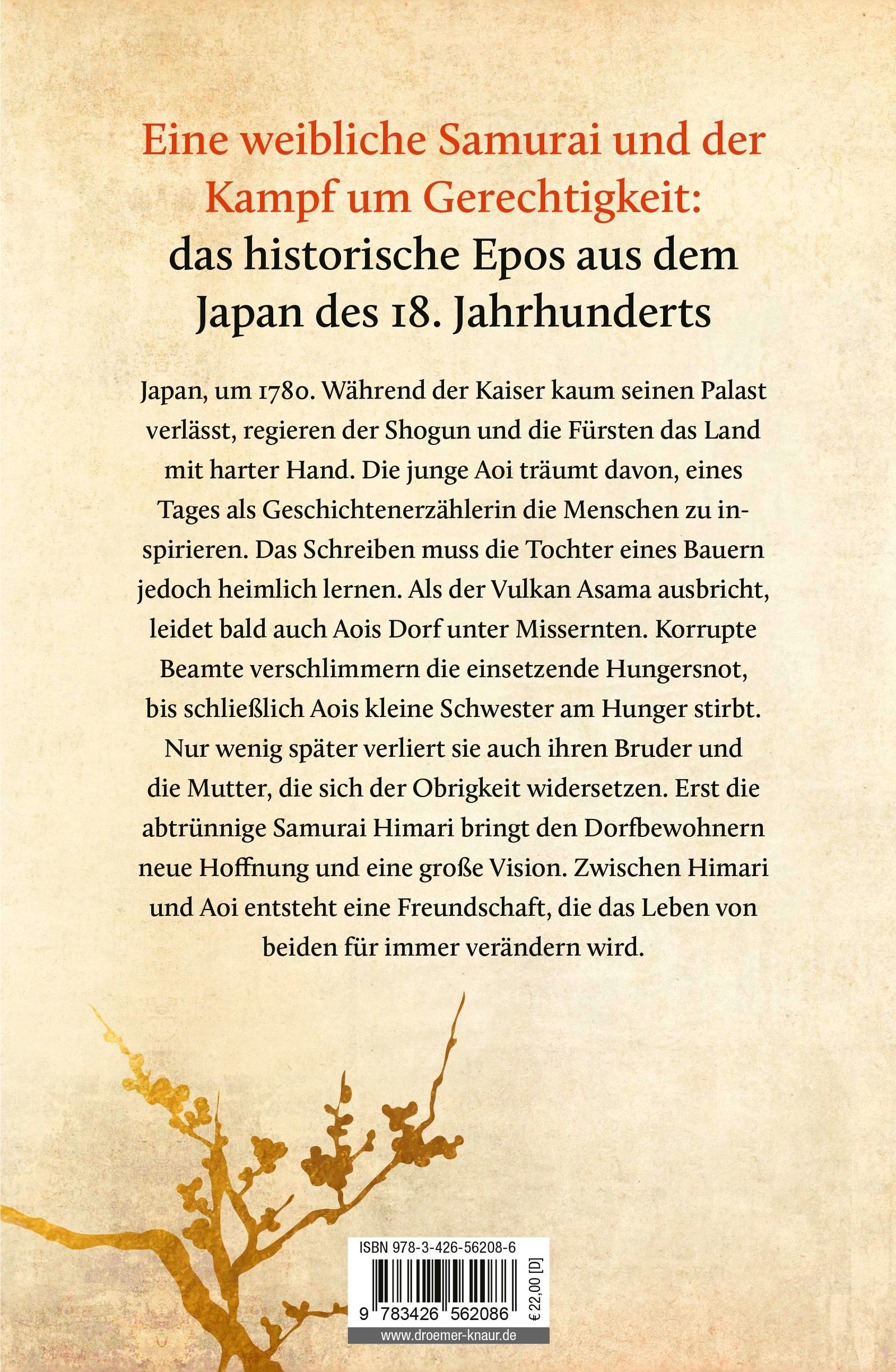 Eine weibliche Samurai und der Kampf um Gerechtigkeit: das historische Epos aus dem Japan des 18. Jahrhunderts

Japan, um 1780. Während der Kaiser kaum seinen Palast verlässt, regieren der Shogun und die Fürsten das Land mit harter Hand. Die junge Aoi träumt davon, eines Tages als Geschichtenerzählerin die Menschen zu inspirieren. Das Schreiben muss die Tochter eines Bauern jedoch heimlich lernen. Als der Vulkan Asama ausbricht, leidet bald auch Aois Dorf unter Missernten. Korrupte Beamte verschlimmern die einsetzende Hungersnot, bis schließlich Aois kleine Schwester am Hunger stirbt. Nur wenig später verliert sie auch ihren Bruder und die Mutter, die sich der Obrigkeit widersetzen. Erst die abtrünnige Samurai Himari bringt den Dorfbewohnern neue Hoffnung und eine große Vision. Zwischen Himari und Aoi entsteht eine Freundschaft, die das Leben von beiden für immer verändern wird.

ISBN 978-3-426-56208-6
9 783426 562086
€ 22,00 [D]
www.droemer-knaur.de